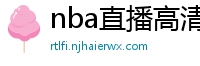 nba直播高清
rtlfi.njhaierwx.com